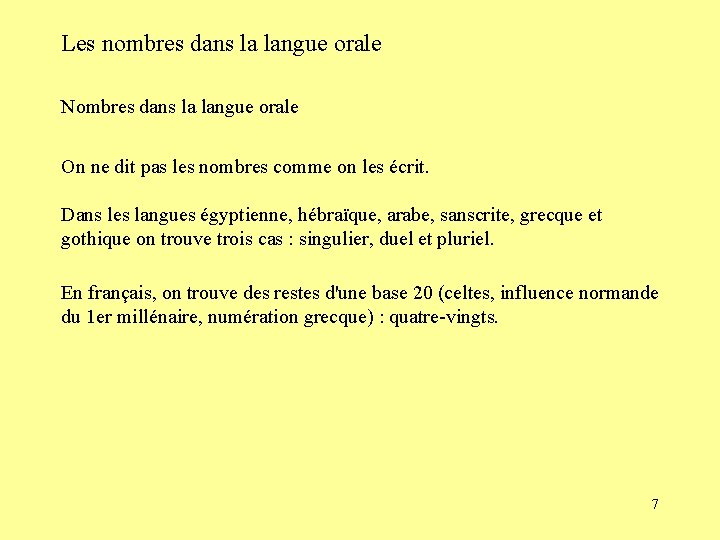 Les nombres dans la langue orale

Nombres dans la langue orale

On ne dit pas les nombres comme on les écrit.

Dans les langues égyptienne, hébraïque, arabe, sanscrite, grecque et gothique on trouve trois cas : singulier, duel et pluriel.

En français, on trouve des restes d'une base 20 (celtes, influence normande du 1er millénaire, numération grecque) : quatre-vingts.

7